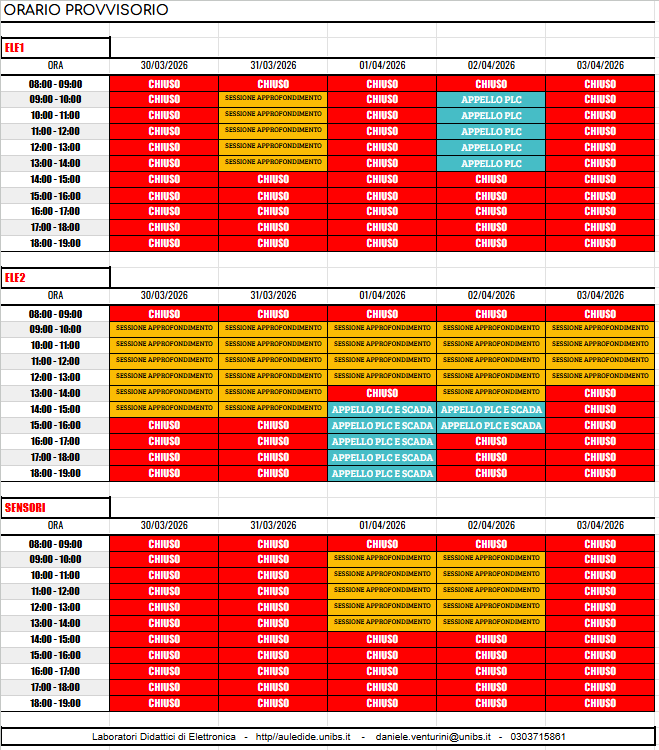 ORARIO PROVVISORIO

ELE1

| ORA | 30/03/2026 | 31/03/2026 | 01/04/2026 | 02/04/2026 | 03/04/2026 |
|---|---|---|---|---|---|
| 08:00 - 09:00 | CHIUSO | CHIUSO | CHIUSO | CHIUSO | CHIUSO |
| 09:00 - 10:00 | CHIUSO | SESSIONE APPROFONDIMENTO | CHIUSO | APPELLO PLC | CHIUSO |
| 10:00 - 11:00 | CHIUSO | SESSIONE APPROFONDIMENTO | CHIUSO | APPELLO PLC | CHIUSO |
| 11:00 - 12:00 | CHIUSO | SESSIONE APPROFONDIMENTO | CHIUSO | APPELLO PLC | CHIUSO |
| 12:00 - 13:00 | CHIUSO | SESSIONE APPROFONDIMENTO | CHIUSO | APPELLO PLC | CHIUSO |
| 13:00 - 14:00 | CHIUSO | SESSIONE APPROFONDIMENTO | CHIUSO | APPELLO PLC | CHIUSO |
| 14:00 - 15:00 | CHIUSO | CHIUSO | CHIUSO | CHIUSO | CHIUSO |
| 15:00 - 16:00 | CHIUSO | CHIUSO | CHIUSO | CHIUSO | CHIUSO |
| 16:00 - 17:00 | CHIUSO | CHIUSO | CHIUSO | CHIUSO | CHIUSO |
| 17:00 - 18:00 | CHIUSO | CHIUSO | CHIUSO | CHIUSO | CHIUSO |
| 18:00 - 19:00 | CHIUSO | CHIUSO | CHIUSO | CHIUSO | CHIUSO |

ELE2

| ORA | 30/03/2026 | 31/03/2026 | 01/04/2026 | 02/04/2026 | 03/04/2026 |
|---|---|---|---|---|---|
| 08:00 - 09:00 | CHIUSO | CHIUSO | CHIUSO | CHIUSO | CHIUSO |
| 09:00 - 10:00 | SESSIONE APPROFONDIMENTO | SESSIONE APPROFONDIMENTO | SESSIONE APPROFONDIMENTO | SESSIONE APPROFONDIMENTO | SESSIONE APPROFONDIMENTO |
| 10:00 - 11:00 | SESSIONE APPROFONDIMENTO | SESSIONE APPROFONDIMENTO | SESSIONE APPROFONDIMENTO | SESSIONE APPROFONDIMENTO | SESSIONE APPROFONDIMENTO |
| 11:00 - 12:00 | SESSIONE APPROFONDIMENTO | SESSIONE APPROFONDIMENTO | SESSIONE APPROFONDIMENTO | SESSIONE APPROFONDIMENTO | SESSIONE APPROFONDIMENTO |
| 12:00 - 13:00 | SESSIONE APPROFONDIMENTO | SESSIONE APPROFONDIMENTO | SESSIONE APPROFONDIMENTO | SESSIONE APPROFONDIMENTO | SESSIONE APPROFONDIMENTO |
| 13:00 - 14:00 | SESSIONE APPROFONDIMENTO | SESSIONE APPROFONDIMENTO | CHIUSO | SESSIONE APPROFONDIMENTO | CHIUSO |
| 14:00 - 15:00 | SESSIONE APPROFONDIMENTO | SESSIONE APPROFONDIMENTO | APPELLO PLC E SCADA | APPELLO PLC E SCADA | CHIUSO |
| 15:00 - 16:00 | CHIUSO | CHIUSO | APPELLO PLC E SCADA | APPELLO PLC E SCADA | CHIUSO |
| 16:00 - 17:00 | CHIUSO | CHIUSO | APPELLO PLC E SCADA | CHIUSO | CHIUSO |
| 17:00 - 18:00 | CHIUSO | CHIUSO | APPELLO PLC E SCADA | CHIUSO | CHIUSO |
| 18:00 - 19:00 | CHIUSO | CHIUSO | APPELLO PLC E SCADA | CHIUSO | CHIUSO |

SENSORI

| ORA | 30/03/2026 | 31/03/2026 | 01/04/2026 | 02/04/2026 | 03/04/2026 |
|---|---|---|---|---|---|
| 08:00 - 09:00 | CHIUSO | CHIUSO | CHIUSO | CHIUSO | CHIUSO |
| 09:00 - 10:00 | CHIUSO | CHIUSO | SESSIONE APPROFONDIMENTO | SESSIONE APPROFONDIMENTO | CHIUSO |
| 10:00 - 11:00 | CHIUSO | CHIUSO | SESSIONE APPROFONDIMENTO | SESSIONE APPROFONDIMENTO | CHIUSO |
| 11:00 - 12:00 | CHIUSO | CHIUSO | SESSIONE APPROFONDIMENTO | SESSIONE APPROFONDIMENTO | CHIUSO |
| 12:00 - 13:00 | CHIUSO | CHIUSO | SESSIONE APPROFONDIMENTO | SESSIONE APPROFONDIMENTO | CHIUSO |
| 13:00 - 14:00 | CHIUSO | CHIUSO | SESSIONE APPROFONDIMENTO | SESSIONE APPROFONDIMENTO | CHIUSO |
| 14:00 - 15:00 | CHIUSO | CHIUSO | CHIUSO | CHIUSO | CHIUSO |
| 15:00 - 16:00 | CHIUSO | CHIUSO | CHIUSO | CHIUSO | CHIUSO |
| 16:00 - 17:00 | CHIUSO | CHIUSO | CHIUSO | CHIUSO | CHIUSO |
| 17:00 - 18:00 | CHIUSO | CHIUSO | CHIUSO | CHIUSO | CHIUSO |
| 18:00 - 19:00 | CHIUSO | CHIUSO | CHIUSO | CHIUSO | CHIUSO |

Laboratori Didattici di Elettronica - http//auledide.unibs.it - daniele.venturini@unibs.it - 0303715881